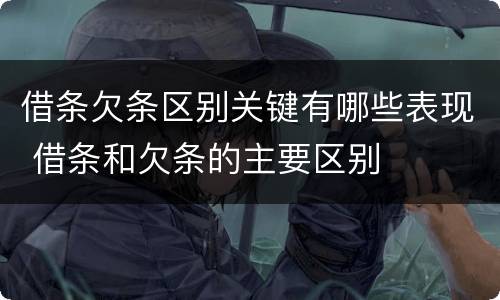 借条欠条区别关键有哪些表现 借条和欠条的主要区别